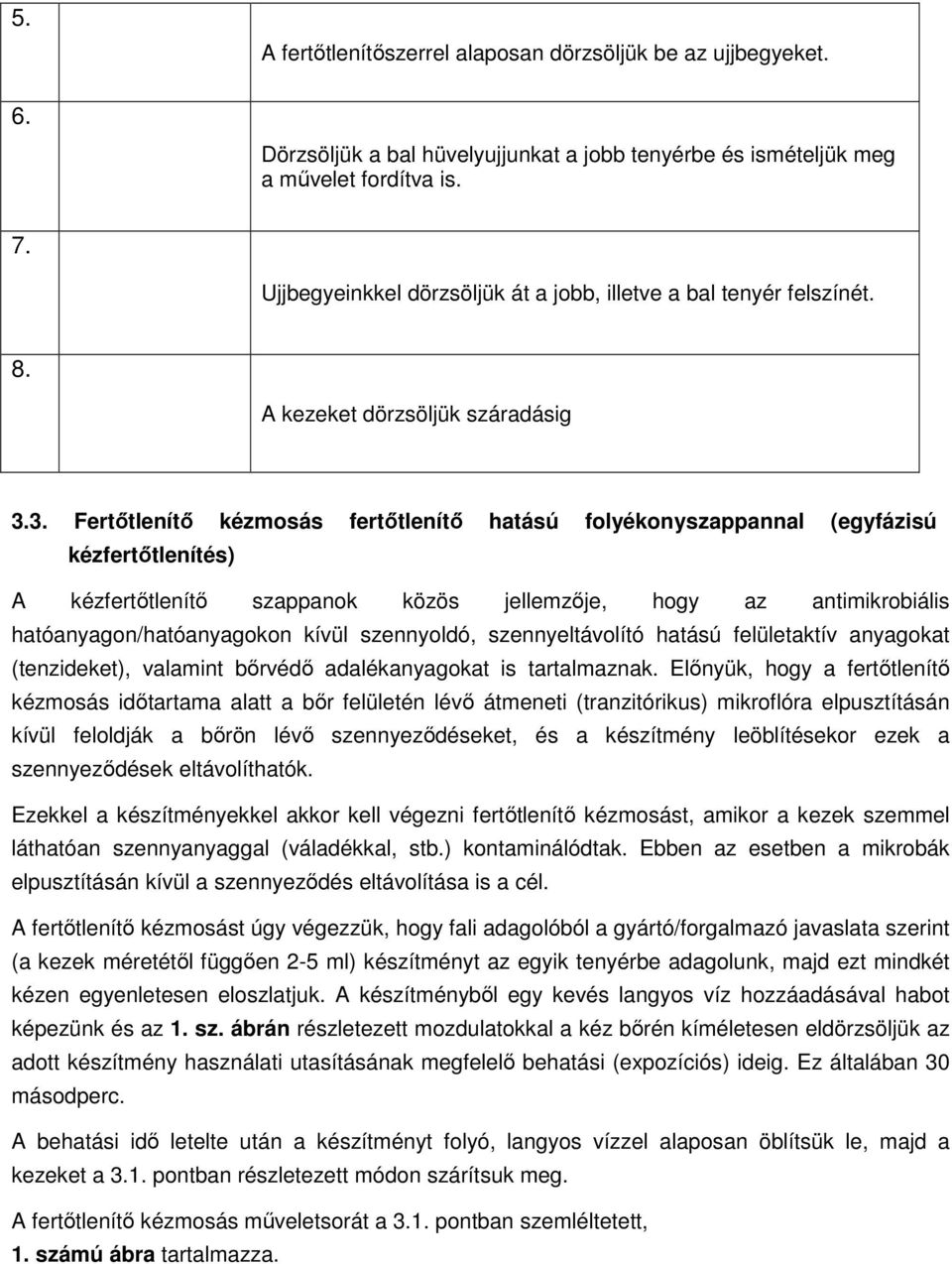 | 5. | A fertőtlenítőszerrel alaposan dörzsöljük be az ujjbegyeket. |
|---|---|
| 6. | Dörzsöljük a bal hüvelyujjunkat a jobb tenyérbe és ismételjük meg a művelet fordítva is. |
| 7. | Ujjbegyeinkkel dörzsöljük át a jobb, illetve a bal tenyér felszínét. |
| 8. | A kezeket dörzsöljük száradásig |

3.3. Fertőtlenítő kézmosás fertőtlenítő hatású folyékonyszappannal (egyfázisú kézfertőtlenítés)

A kézfertőtlenítő szappanok közös jellemzője, hogy az antimikrobiális hatóanyagon/hatóanyagokon kívül szennyoldó, szennyeltávolító hatású felületaktív anyagokat (tenzideket), valamint bőrvédő adalékanyagokat is tartalmaznak. Előnyük, hogy a fertőtlenítő kézmosás időtartama alatt a bőr felületén lévő átmeneti (tranzitórikus) mikroflóra elpusztításán kívül feloldják a bőrön lévő szennyeződéseket, és a készítmény leöblítésekor ezek a szennyeződések eltávolíthatók.

Ezekkel a készítményekkel akkor kell végezni fertőtlenítő kézmosást, amikor a kezek szemmel láthatóan szennyanyaggal (váladékkal, stb.) kontaminálódtak. Ebben az esetben a mikrobák elpusztításán kívül a szennyeződés eltávolítása is a cél.

A fertőtlenítő kézmosást úgy végezzük, hogy fali adagolóból a gyártó/forgalmazó javaslata szerint (a kezek méretétől függően 2-5 ml) készítményt az egyik tenyérbe adagolunk, majd ezt mindkét kézen egyenletesen eloszlatjuk. A készítményből egy kevés langyos víz hozzáadásával habot képezünk és az 1. sz. ábrán részletezett mozdulatokkal a kéz bőrén kíméletesen eldörzsöljük az adott készítmény használati utasításának megfelelő behatási (expozíciós) ideig. Ez általában 30 másodperc.

A behatási idő letelte után a készítményt folyó, langyos vízzel alaposan öblítsük le, majd a kezeket a 3.1. pontban részletezett módon szárítsuk meg.

A fertőtlenítő kézmosás műveletsorát a 3.1. pontban szemléltetett, 1. számú ábra tartalmazza.